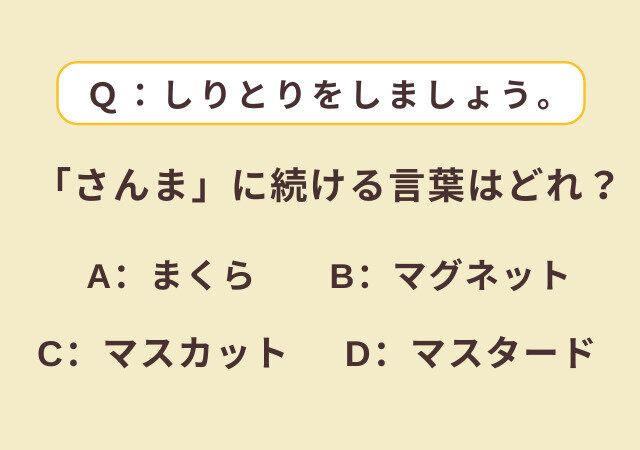 Q：しりとりをしましょう。

「さんま」に続ける言葉はどれ？

A：まくら　B：マグネット

C：マスカット　D：マスタード